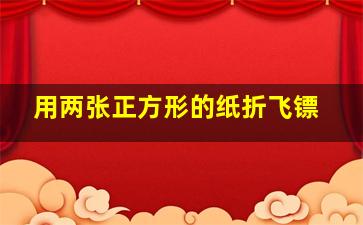 用两张正方形的纸折飞镖